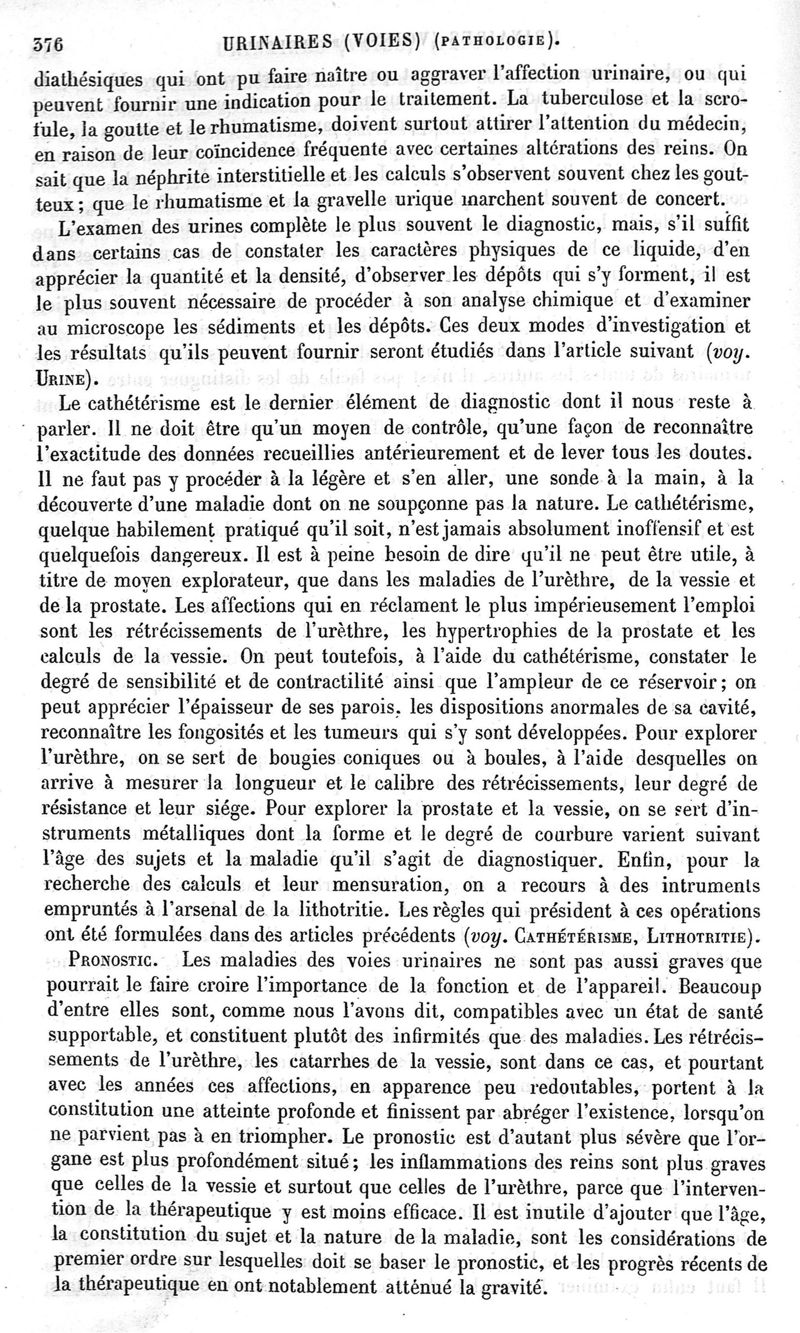 376 URINAIRES (VOIES) (PATHOLOGIE).

diathésiques qui ont pu faire naître ou aggraver l'affection urinaire, ou qui peuvent fournir une indication pour le traitement. La tuberculose et la scrofule, la goutte et le rhumatisme, doivent surtout attirer l'attention du médecin, en raison de leur coïncidence fréquente avec certaines altérations des reins. On sait que la néphrite interstitielle et les calculs s'observent souvent chez les goutteux; que le rhumatisme et la gravelle urique marchent souvent de concert.

L'examen des urines complète le plus souvent le diagnostic, mais, s'il suffit dans certains cas de constater les caractères physiques de ce liquide, d'en apprécier la quantité et la densité, d'observer les dépôts qui s'y forment, il est le plus souvent nécessaire de procéder à son analyse chimique et d'examiner au microscope les sédiments et les dépôts. Ces deux modes d'investigation et les résultats qu'ils peuvent fournir seront étudiés dans l'article suivant (voy. URINE).

Le cathétérisme est le dernier élément de diagnostic dont il nous reste à parler. Il ne doit être qu'un moyen de contrôle, qu'une façon de reconnaître l'exactitude des données recueillies antérieurement et de lever tous les doutes. Il ne faut pas y procéder à la légère et s'en aller, une sonde à la main, à la découverte d'une maladie dont on ne soupçonne pas la nature. Le cathétérisme, quelque habilement pratiqué qu'il soit, n'est jamais absolument inoffensif et est quelquefois dangereux. Il est à peine besoin de dire qu'il ne peut être utile, à titre de moyen explorateur, que dans les maladies de l'urèthre, de la vessie et de la prostate. Les affections qui en réclament le plus impérieusement l'emploi sont les rétrécissements de l'urèthre, les hypertrophies de la prostate et les calculs de la vessie. On peut toutefois, à l'aide du cathétérisme, constater le degré de sensibilité et de contractilité ainsi que l'ampleur de ce réservoir; on peut apprécier l'épaisseur de ses parois, les dispositions anormales de sa cavité, reconnaître les fongosités et les tumeurs qui s'y sont développées. Pour explorer l'urèthre, on se sert de bougies coniques ou à boules, à l'aide desquelles on arrive à mesurer la longueur et le calibre des rétrécissements, leur degré de résistance et leur siége. Pour explorer la prostate et la vessie, on se sert d'instruments métalliques dont la forme et le degré de courbure varient suivant l'âge des sujets et la maladie qu'il s'agit de diagnostiquer. Enfin, pour la recherche des calculs et leur mensuration, on a recours à des intruments empruntés à l'arsenal de la lithotritie. Les règles qui président à ces opérations ont été formulées dans des articles précédents (voy. CATHÉTÉRISME, LITHOTRITIE).

PRONOSTIC. Les maladies des voies urinaires ne sont pas aussi graves que pourrait le faire croire l'importance de la fonction et de l'appareil. Beaucoup d'entre elles sont, comme nous l'avons dit, compatibles avec un état de santé supportable, et constituent plutôt des infirmités que des maladies. Les rétrécissements de l'urèthre, les catarrhes de la vessie, sont dans ce cas, et pourtant avec les années ces affections, en apparence peu redoutables, portent à la constitution une atteinte profonde et finissent par abréger l'existence, lorsqu'on ne parvient pas à en triompher. Le pronostic est d'autant plus sévère que l'organe est plus profondément situé; les inflammations des reins sont plus graves que celles de la vessie et surtout que celles de l'urèthre, parce que l'intervention de la thérapeutique y est moins efficace. Il est inutile d'ajouter que l'âge, la constitution du sujet et la nature de la maladie, sont les considérations de premier ordre sur lesquelles doit se baser le pronostic, et les progrès récents de la thérapeutique en ont notablement atténué la gravité.